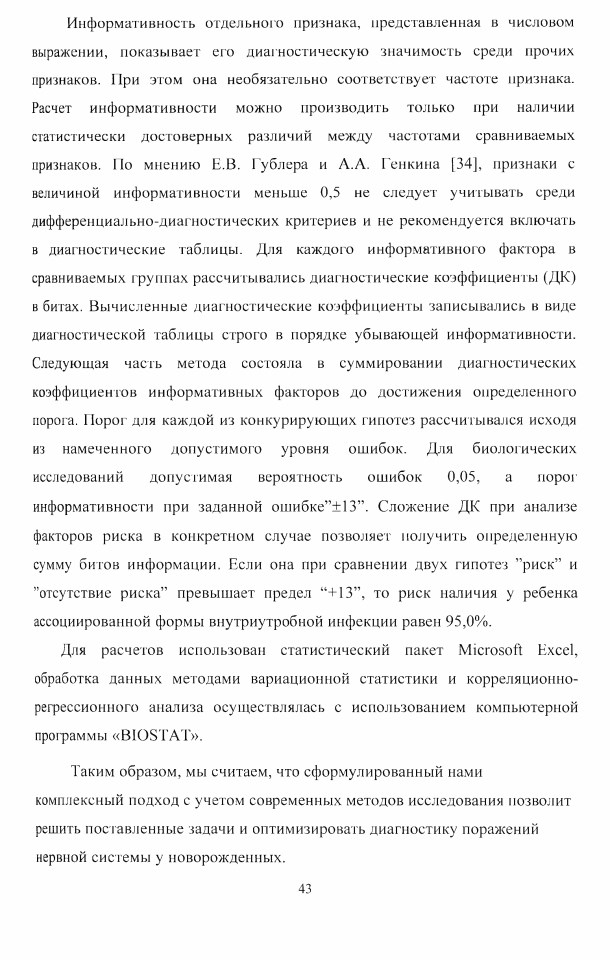 Информативность отдельного признака, представленная в числовом выражении, показывает его диагностическую значимость среди прочих признаков. При этом она необязательно соответствует частоте признака. Расчет информативности можно производить только при наличии статистически достоверных различий между частотами сравниваемых признаков. По мнению Е.В. Гублера и А.А. Генкина [34], признаки с величиной информативности меньше 0,5 не следует учитывать среди дифференциально-диагностических критериев и не рекомендуется включать в диагностические таблицы. Для каждого информативного фактора в сравниваемых группах рассчитывались диагностические коэффициенты (ДК) в битах. Вычисленные диагностические коэффициенты записывались в виде диагностической таблицы строго в порядке убывающей информативности. Следующая часть метода состояла в суммировании диагностических коэффициентов информативных факторов до достижения определенного порога. Порог для каждой из конкурирующих гипотез рассчитывался исходя из намеченного допустимого уровня ошибок. Для биологических исследований допустимая вероятность ошибок 0,05, а порог информативности при заданной ошибке"±13". Сложение ДК при анализе факторов риска в конкретном случае позволяет получить определенную сумму битов информации. Если она при сравнении двух гипотез "риск" и "отсутствие риска" превышает предел "+13", то риск наличия у ребенка ассоциированной формы внутриутробной инфекции равен 95,0%.

Для расчетов использован статистический пакет Microsoft Excel, обработка данных методами вариационной статистики и корреляционно-регрессионного анализа осуществлялась с использованием компьютерной программы «BIOSTAT».

Таким образом, мы считаем, что сформулированный нами комплексный подход с учетом современных методов исследования позволит решить поставленные задачи и оптимизировать диагностику поражений нервной системы у новорожденных.

43